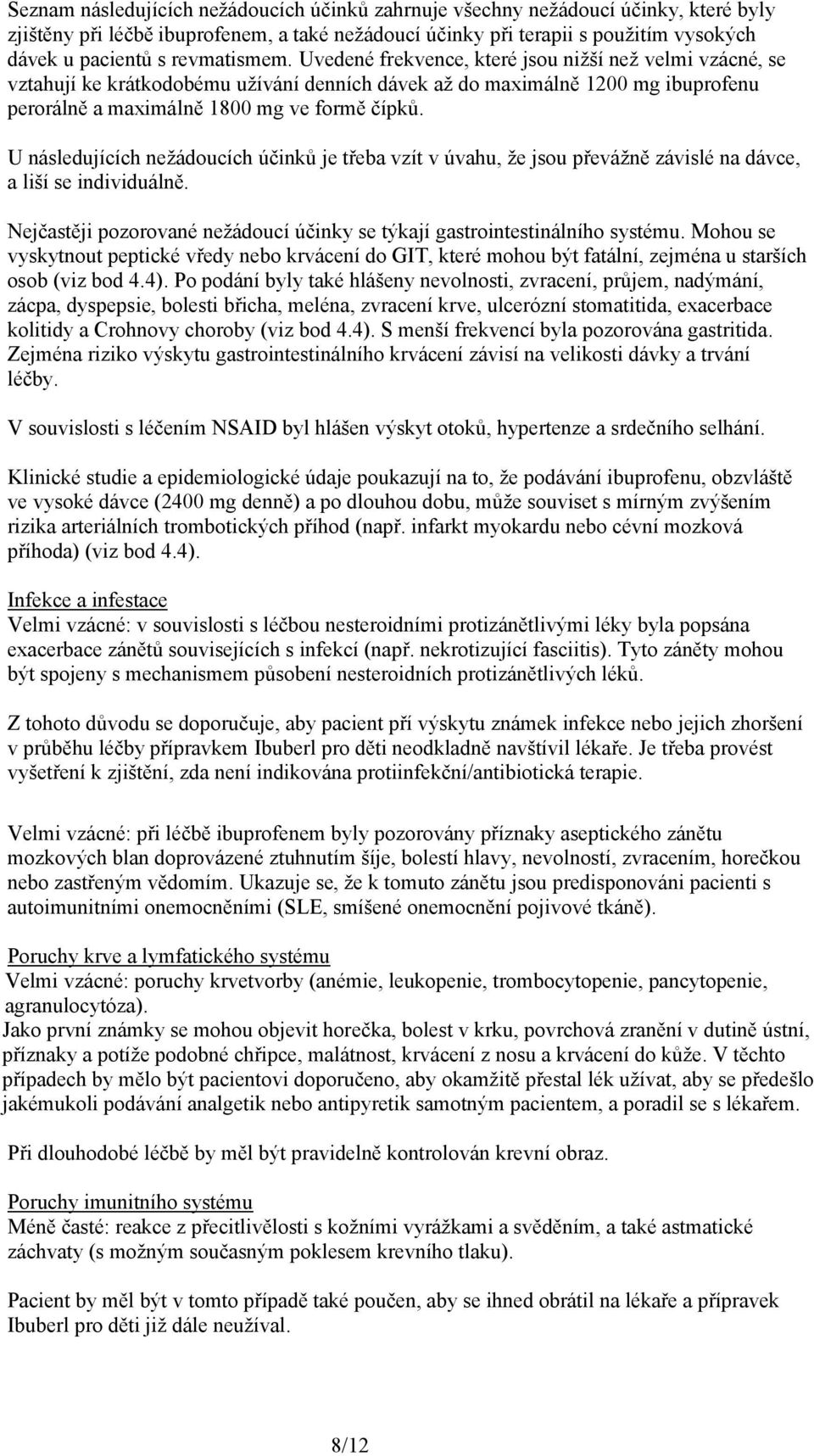 Seznam následujících nežádoucích účinků zahrnuje všechny nežádoucí účinky, které byly zjištěny při léčbě ibuprofenem, a také nežádoucí účinky při terapii s použitím vysokých dávek u pacientů s revmatismem. Uvedené frekvence, které jsou nižší než velmi vzácné, se vztahují ke krátkodobému užívání denních dávek až do maximálně 1200 mg ibuprofenu perorálně a maximálně 1800 mg ve formě čípků.

U následujících nežádoucích účinků je třeba vzít v úvahu, že jsou převážně závislé na dávce, a liší se individuálně.

Nejčastěji pozorované nežádoucí účinky se týkají gastrointestinálního systému. Mohou se vyskytnout peptické vředy nebo krvácení do GIT, které mohou být fatální, zejména u starších osob (viz bod 4.4). Po podání byly také hlášeny nevolnosti, zvracení, průjem, nadýmání, zácpa, dyspepsie, bolesti břicha, meléna, zvracení krve, ulcerózní stomatitida, exacerbace kolitidy a Crohnovy choroby (viz bod 4.4). S menší frekvencí byla pozorována gastritida. Zejména riziko výskytu gastrointestinálního krvácení závisí na velikosti dávky a trvání léčby.

V souvislosti s léčením NSAID byl hlášen výskyt otoků, hypertenze a srdečního selhání.

Klinické studie a epidemiologické údaje poukazují na to, že podávání ibuprofenu, obzvláště ve vysoké dávce (2400 mg denně) a po dlouhou dobu, může souviset s mírným zvýšením rizika arteriálních trombotických příhod (např. infarkt myokardu nebo cévní mozková příhoda) (viz bod 4.4).

Infekce a infestace
Velmi vzácné: v souvislosti s léčbou nesteroidními protizánětlivými léky byla popsána exacerbace zánětů souvisejících s infekcí (např. nekrotizující fasciitis). Tyto záněty mohou být spojeny s mechanismem působení nesteroidních protizánětlivých léků.

Z tohoto důvodu se doporučuje, aby pacient pří výskytu známek infekce nebo jejich zhoršení v průběhu léčby přípravkem Ibuberl pro děti neodkladně navštívil lékaře. Je třeba provést vyšetření k zjištění, zda není indikována protiinfekční/antibiotická terapie.

Velmi vzácné: při léčbě ibuprofenem byly pozorovány příznaky aseptického zánětu mozkových blan doprovázené ztuhnutím šíje, bolestí hlavy, nevolností, zvracením, horečkou nebo zastřeným vědomím. Ukazuje se, že k tomuto zánětu jsou predisponováni pacienti s autoimunitními onemocněními (SLE, smíšené onemocnění pojivové tkáně).

Poruchy krve a lymfatického systému
Velmi vzácné: poruchy krvetvorby (anémie, leukopenie, trombocytopenie, pancytopenie, agranulocytóza).
Jako první známky se mohou objevit horečka, bolest v krku, povrchová zranění v dutině ústní, příznaky a potíže podobné chřipce, malátnost, krvácení z nosu a krvácení do kůže. V těchto případech by mělo být pacientovi doporučeno, aby okamžitě přestal lék užívat, aby se předešlo jakémukoli podávání analgetik nebo antipyretik samotným pacientem, a poradil se s lékařem.

Při dlouhodobé léčbě by měl být pravidelně kontrolován krevní obraz.

Poruchy imunitního systému
Méně časté: reakce z přecitlivělosti s kožními vyrážkami a svěděním, a také astmatické záchvaty (s možným současným poklesem krevního tlaku).

Pacient by měl být v tomto případě také poučen, aby se ihned obrátil na lékaře a přípravek Ibuberl pro děti již dále neužíval.

8/12